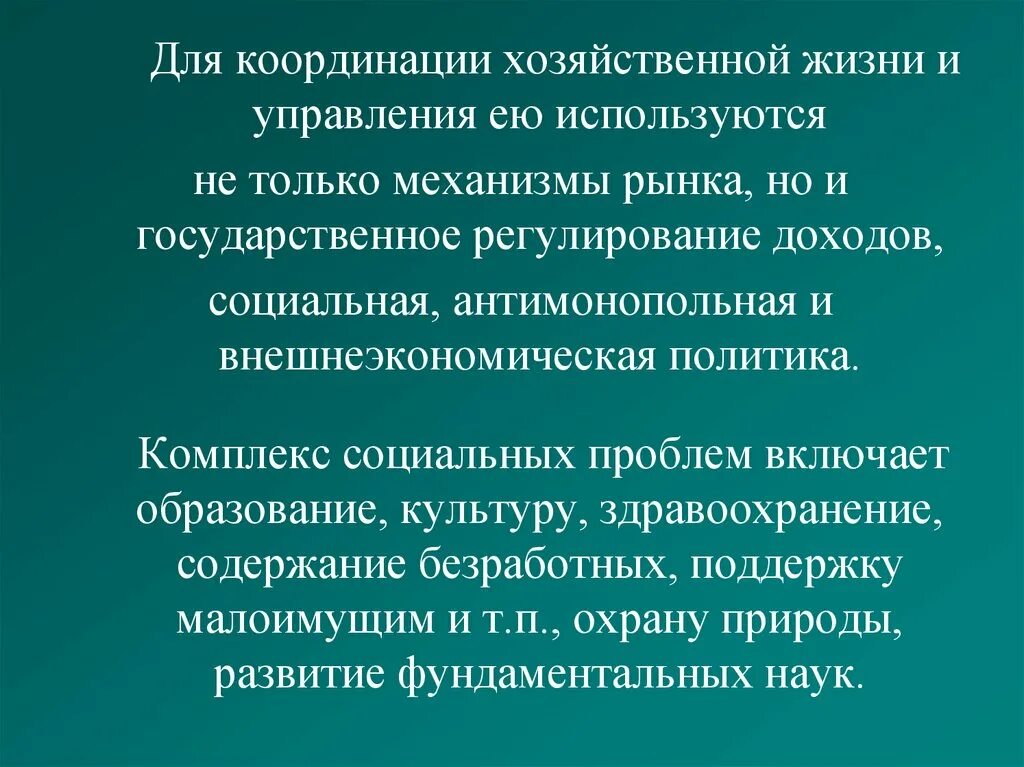 Для координации хозяйственной жизни и управления ею используются

не только механизмы рынка, но и государственное регулирование доходов,

социальная, антимонопольная и внешнеэкономическая политика.

Комплекс социальных проблем включает образование, культуру, здравоохранение, содержание безработных, поддержку малоимущим и т.п., охрану природы, развитие фундаментальных наук.